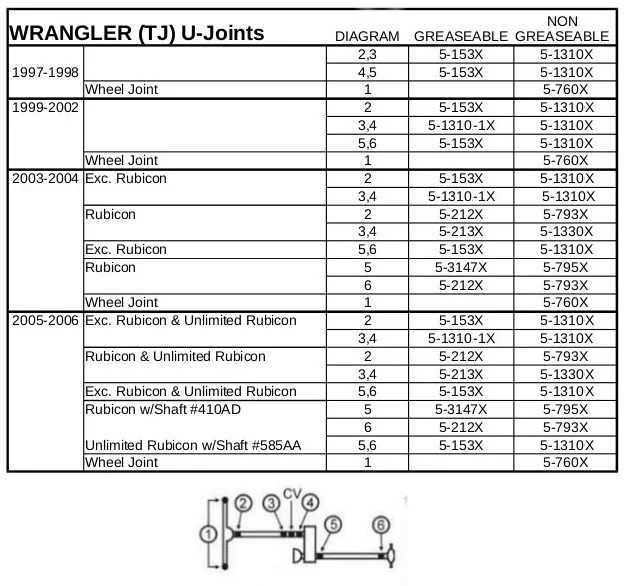 | WRANGLER (TJ) U-Joints | | DIAGRAM | GREASEABLE | NON GREASEABLE |
|---|---|---|---|---|
| 1997-1998 | | 2,3 | 5-153X | 5-1310X |
| | | 4,5 | 5-153X | 5-1310X |
| | Wheel Joint | 1 | | 5-760X |
| 1999-2002 | | 2 | 5-153X | 5-1310X |
| | | 3,4 | 5-1310-1X | 5-1310X |
| | | 5,6 | 5-153X | 5-1310X |
| | Wheel Joint | 1 | | 5-760X |
| 2003-2004 | Exc. Rubicon | 2 | 5-153X | 5-1310X |
| | | 3,4 | 5-1310-1X | 5-1310X |
| | Rubicon | 2 | 5-212X | 5-793X |
| | | 3,4 | 5-213X | 5-1330X |
| | Exc. Rubicon | 5,6 | 5-153X | 5-1310X |
| | Rubicon | 5 | 5-3147X | 5-795X |
| | | 6 | 5-212X | 5-793X |
| | Wheel Joint | 1 | | 5-760X |
| 2005-2006 | Exc. Rubicon & Unlimited Rubicon | 2 | 5-153X | 5-1310X |
| | | 3,4 | 5-1310-1X | 5-1310X |
| | Rubicon & Unlimited Rubicon | 2 | 5-212X | 5-793X |
| | | 3,4 | 5-213X | 5-1330X |
| | Exc. Rubicon & Unlimited Rubicon | 5,6 | 5-153X | 5-1310X |
| | Rubicon w/Shaft #410AD | 5 | 5-3147X | 5-795X |
| | | 6 | 5-212X | 5-793X |
| | Unlimited Rubicon w/Shaft #585AA | 5,6 | 5-153X | 5-1310X |
| | Wheel Joint | 1 | | 5-760X |

1 2 3 CV 4 5 6